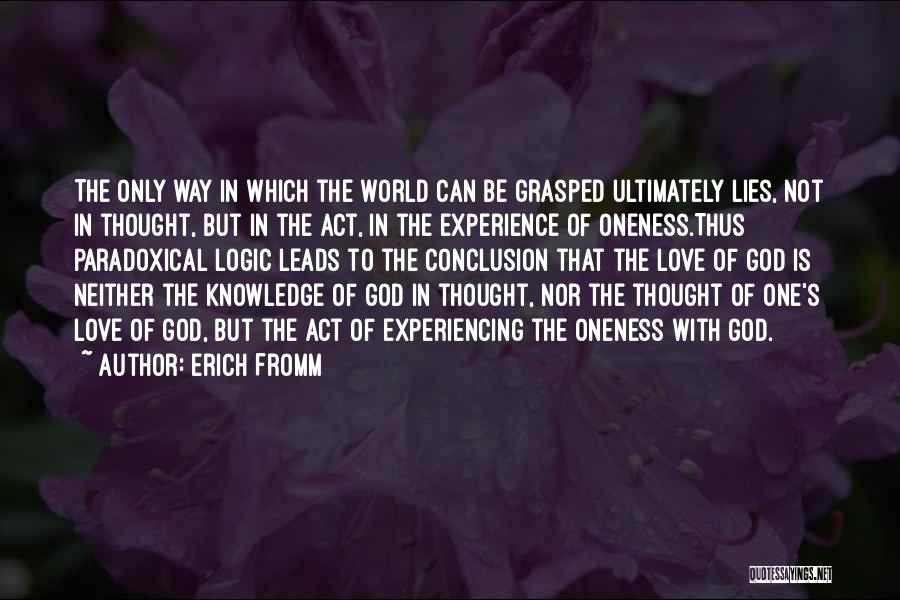 THE ONLY WAY IN WHICH THE WORLD CAN BE GRASPED ULTIMATELY LIES, NOT IN THOUGHT, BUT IN THE ACT, IN THE EXPERIENCE OF ONENESS.THUS PARADOXICAL LOGIC LEADS TO THE CONCLUSION THAT THE LOVE OF GOD IS NEITHER THE KNOWLEDGE OF GOD IN THOUGHT, NOR THE THOUGHT OF ONE'S LOVE OF GOD, BUT THE ACT OF EXPERIENCING THE ONENESS WITH GOD.
~ AUTHOR: ERICH FROMM

QUOTESSAYINGS.NET